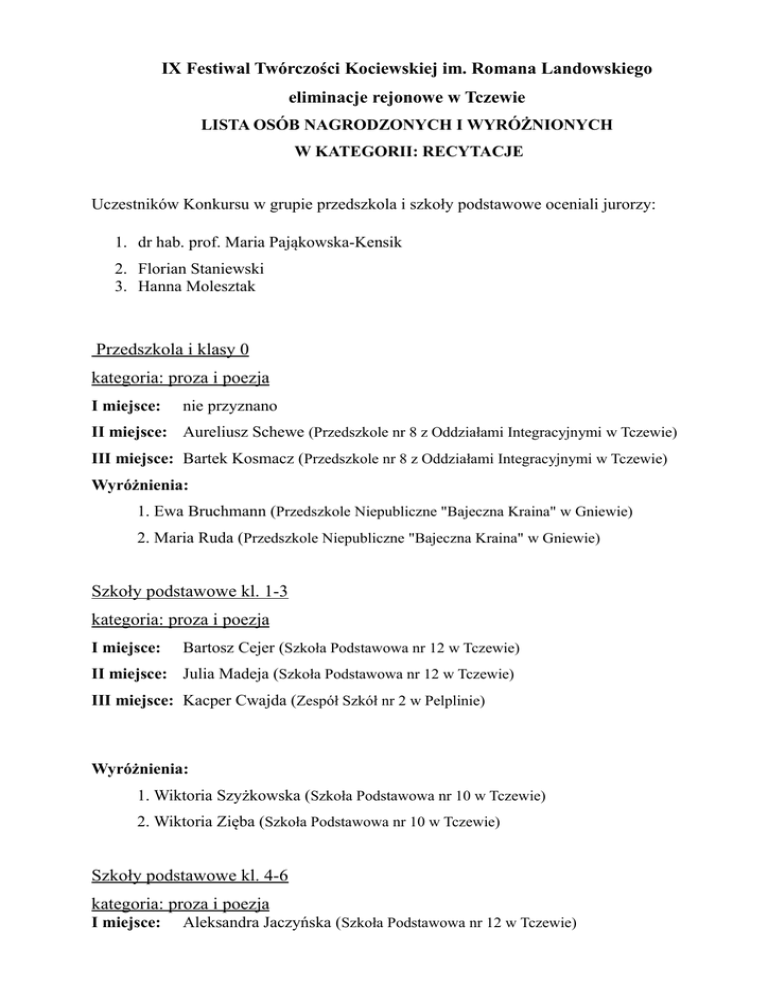 IX Festiwal Twórczości Kociewskiej im. Romana Landowskiego
eliminacje rejonowe w Tczewie
LISTA OSÓB NAGRODZONYCH I WYRÓŻNIONYCH
W KATEGORII: RECYTACJE

Uczestników Konkursu w grupie przedszkola i szkoły podstawowe oceniali jurorzy:

1. dr hab. prof. Maria Pająkowska-Kensik
2. Florian Staniewski
3. Hanna Molesztak

Przedszkola i klasy 0
kategoria: proza i poezja
I miejsce: nie przyznano
II miejsce: Aureliusz Schewe (Przedszkole nr 8 z Oddziałami Integracyjnymi w Tczewie)
III miejsce: Bartek Kosmacz (Przedszkole nr 8 z Oddziałami Integracyjnymi w Tczewie)
Wyróżnienia:
1. Ewa Bruchmann (Przedszkole Niepubliczne "Bajeczna Kraina" w Gniewie)
2. Maria Ruda (Przedszkole Niepubliczne "Bajeczna Kraina" w Gniewie)

Szkoły podstawowe kl. 1-3
kategoria: proza i poezja
I miejsce: Bartosz Cejer (Szkoła Podstawowa nr 12 w Tczewie)
II miejsce: Julia Madeja (Szkoła Podstawowa nr 12 w Tczewie)
III miejsce: Kacper Cwajda (Zespół Szkół nr 2 w Pelplinie)

Wyróżnienia:
1. Wiktoria Szyżkowska (Szkoła Podstawowa nr 10 w Tczewie)
2. Wiktoria Zięba (Szkoła Podstawowa nr 10 w Tczewie)

Szkoły podstawowe kl. 4-6
kategoria: proza i poezja
I miejsce: Aleksandra Jaczyńska (Szkoła Podstawowa nr 12 w Tczewie)